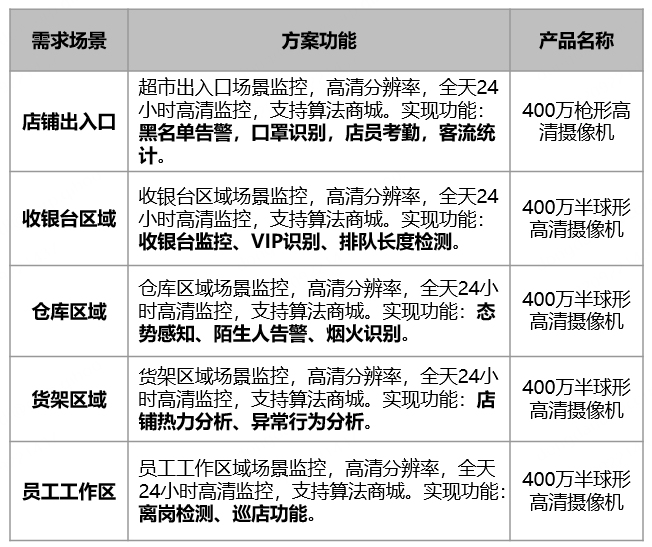 | 需求场景 | 方案功能 | 产品名称 |
|---|---|---|
| 店铺出入口 | 超市出入口场景监控，高清分辨率，全天24小时高清监控，支持算法商城。实现功能：黑名单告警，口罩识别，店员考勤，客流统计。 | 400万枪形高清摄像机 |
| 收银台区域 | 收银台区域场景监控，高清分辨率，全天24小时高清监控，支持算法商城。实现功能：收银台监控、VIP识别、排队长度检测。 | 400万半球形高清摄像机 |
| 仓库区域 | 仓库区域场景监控，高清分辨率，全天24小时高清监控，支持算法商城。实现功能：态势感知、陌生人告警、烟火识别。 | 400万半球形高清摄像机 |
| 货架区域 | 货架区域场景监控，高清分辨率，全天24小时高清监控，支持算法商城。实现功能：店铺热力分析、异常行为分析。 | 400万半球形高清摄像机 |
| 员工工作区 | 员工工作区域场景监控，高清分辨率，全天24小时高清监控，支持算法商城。实现功能：离岗检测、巡店功能。 | 400万半球形高清摄像机 |